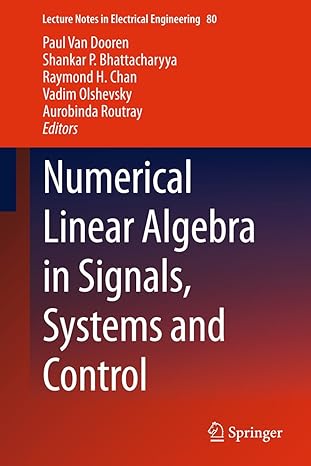 Lecture Notes in Electrical Engineering 80

Paul Van Dooren
Shankar P. Bhattacharyya
Raymond H. Chan
Vadim Olshevsky
Aurobinda Routray
Editors

Numerical Linear Algebra in Signals, Systems and Control

Springer